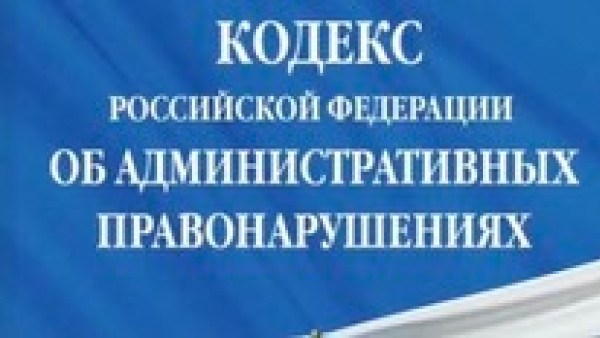 КОДЕКС
РОССИЙСКОЙ ФЕДЕРАЦИИ
ОБ АДМИНИСТРАТИВНЫХ
ПРАВОНАРУШЕНИЯХ